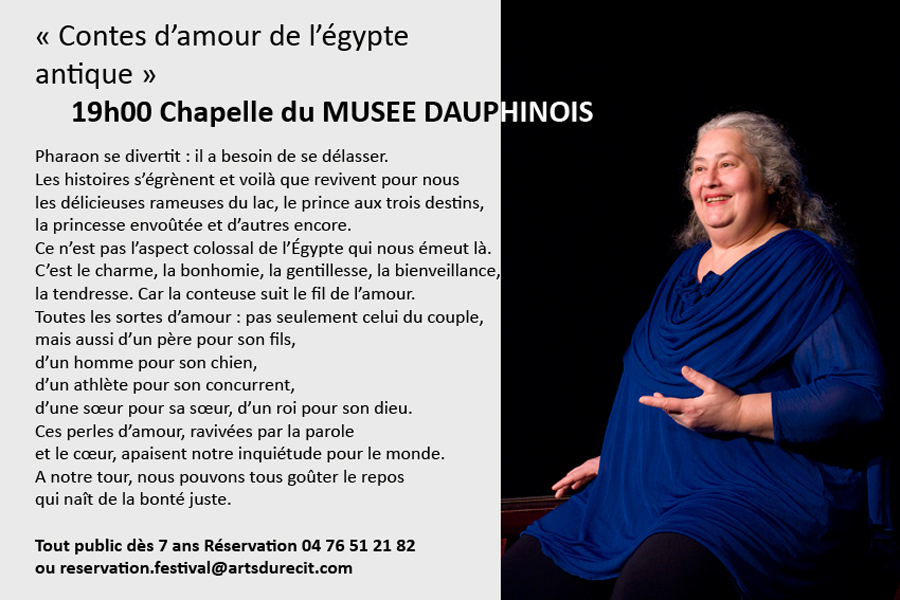 « Contes d’amour de l’égypte antique »

19h00 Chapelle du MUSEE DAUPHINOIS

Pharaon se divertit : il a besoin de se délasser.
Les histoires s’égrènent et voilà que revivent pour nous les délicieuses rameuses du lac, le prince aux trois destins, la princesse envoûtée et d’autres encore.
Ce n’est pas l’aspect colossal de l’Égypte qui nous émeut là.
C’est le charme, la bonhomie, la gentillesse, la bienveillance, la tendresse. Car la conteuse suit le fil de l’amour.
Toutes les sortes d’amour : pas seulement celui du couple, mais aussi d’un père pour son fils,
d’un homme pour son chien,
d’un athlète pour son concurrent,
d’une sœur pour sa sœur, d’un roi pour son dieu.
Ces perles d’amour, ravivées par la parole et le cœur, apaisent notre inquiétude pour le monde.
A notre tour, nous pouvons tous goûter le repos qui naît de la bonté juste.

Tout public dès 7 ans Réservation 04 76 51 21 82
ou reservation.festival@artsdurecit.com